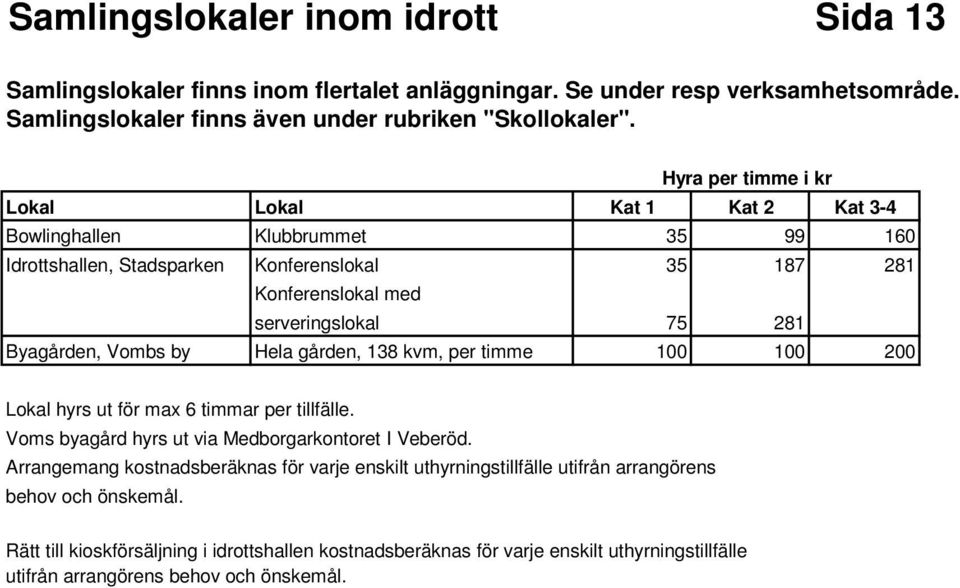 Samlingslokaler inom idrott Sida 13

Samlingslokaler finns inom flertalet anläggningar. Se under resp verksamhetsområde. Samlingslokaler finns även under rubriken "Skollokaler".

Hyra per timme i kr

| Lokal | Lokal | Kat 1 | Kat 2 | Kat 3-4 |
|---|---|---|---|---|
| Bowlinghallen | Klubbrummet | 35 | 99 | 160 |
| Idrottshallen, Stadsparken | Konferenslokal | 35 | 187 | 281 |
| | Konferenslokal med serveringslokal | 75 | 281 | |
| Byagården, Vombs by | Hela gården, 138 kvm, per timme | 100 | 100 | 200 |

Lokal hyrs ut för max 6 timmar per tillfälle.
Voms byagård hyrs ut via Medborgarkontoret I Veberöd.
Arrangemang kostnadsberäknas för varje enskilt uthyrningstillfälle utifrån arrangörens behov och önskemål.

Rätt till kioskförsäljning i idrottshallen kostnadsberäknas för varje enskilt uthyrningstillfälle utifrån arrangörens behov och önskemål.